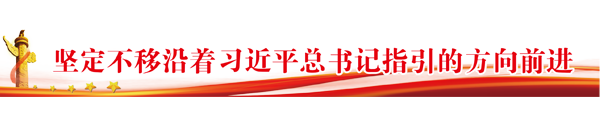 坚定不移沿着习近平总书记指引的方向前进